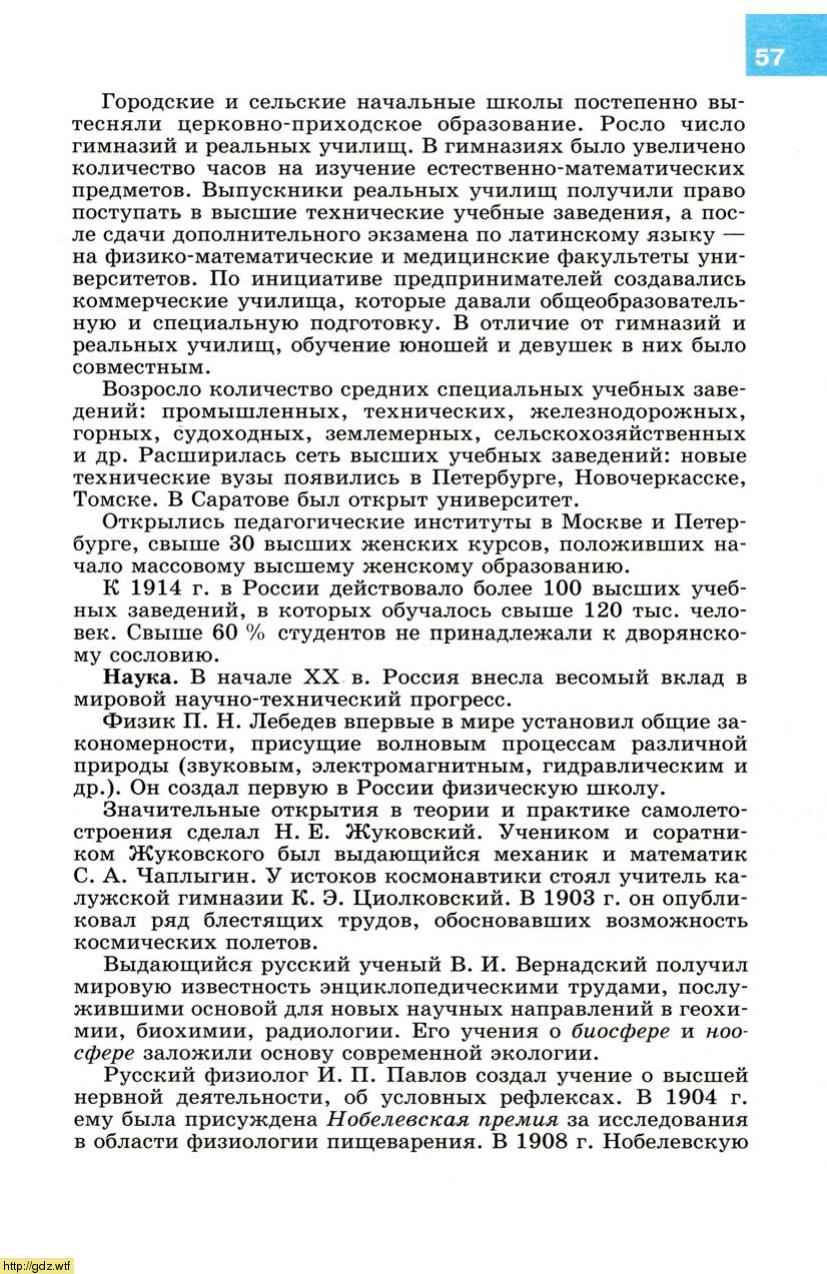 57

Городские и сельские начальные школы постепенно вытесняли церковно-приходское образование. Росло число гимназий и реальных училищ. В гимназиях было увеличено количество часов на изучение естественно-математических предметов. Выпускники реальных училищ получили право поступать в высшие технические учебные заведения, а после сдачи дополнительного экзамена по латинскому языку — на физико-математические и медицинские факультеты университетов. По инициативе предпринимателей создавались коммерческие училища, которые давали общеобразовательную и специальную подготовку. В отличие от гимназий и реальных училищ, обучение юношей и девушек в них было совместным.

Возросло количество средних специальных учебных заведений: промышленных, технических, железнодорожных, горных, судоходных, землемерных, сельскохозяйственных и др. Расширилась сеть высших учебных заведений: новые технические вузы появились в Петербурге, Новочеркасске, Томске. В Саратове был открыт университет.

Открылись педагогические институты в Москве и Петербурге, свыше 30 высших женских курсов, положивших начало массовому высшему женскому образованию.

К 1914 г. в России действовало более 100 высших учебных заведений, в которых обучалось свыше 120 тыс. человек. Свыше 60 % студентов не принадлежали к дворянскому сословию.

Наука. В начале XX в. Россия внесла весомый вклад в мировой научно-технический прогресс.

Физик П. Н. Лебедев впервые в мире установил общие закономерности, присущие волновым процессам различной природы (звуковым, электромагнитным, гидравлическим и др.). Он создал первую в России физическую школу.

Значительные открытия в теории и практике самолетостроения сделал Н. Е. Жуковский. Учеником и соратником Жуковского был выдающийся механик и математик С. А. Чаплыгин. У истоков космонавтики стоял учитель калужской гимназии К. Э. Циолковский. В 1903 г. он опубликовал ряд блестящих трудов, обосновавших возможность космических полетов.

Выдающийся русский ученый В. И. Вернадский получил мировую известность энциклопедическими трудами, послужившими основой для новых научных направлений в геохимии, биохимии, радиологии. Его учения о биосфере и ноосфере заложили основу современной экологии.

Русский физиолог И. П. Павлов создал учение о высшей нервной деятельности, об условных рефлексах. В 1904 г. ему была присуждена Нобелевская премия за исследования в области физиологии пищеварения. В 1908 г. Нобелевскую

http://gdz.wtf